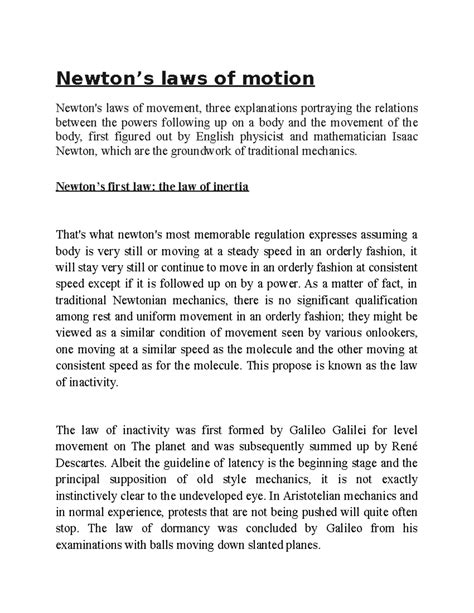 Newton's laws of motion

Newton's laws of movement, three explanations portraying the relations between the powers following up on a body and the movement of the body, first figured out by English physicist and mathematician Isaac Newton, which are the groundwork of traditional mechanics.

Newton's first law: the law of inertia

That's what newton's most memorable regulation expresses assuming a body is very still or moving at a steady speed in an orderly fashion, it will stay very still or continue to move in an orderly fashion at consistent speed except if it is followed up on by a power. As a matter of fact, in traditional Newtonian mechanics, there is no significant qualification among rest and uniform movement in an orderly fashion; they might be viewed as a similar condition of movement seen by various onlookers, one moving at a similar speed as the molecule and the other moving at consistent speed as for the molecule. This propose is known as the law of inactivity.

The law of inactivity was first formed by Galileo Galilei for level movement on The planet and was subsequently summed up by René Descartes. Albeit the guideline of latency is the beginning stage and the principal supposition of old style mechanics, it is not exactly instinctively clear to the undeveloped eye. In Aristotelian mechanics and in normal experience, protests that are not being pushed will quite often stop. The law of dormancy was concluded by Galileo from his examinations with balls moving down slanted planes.